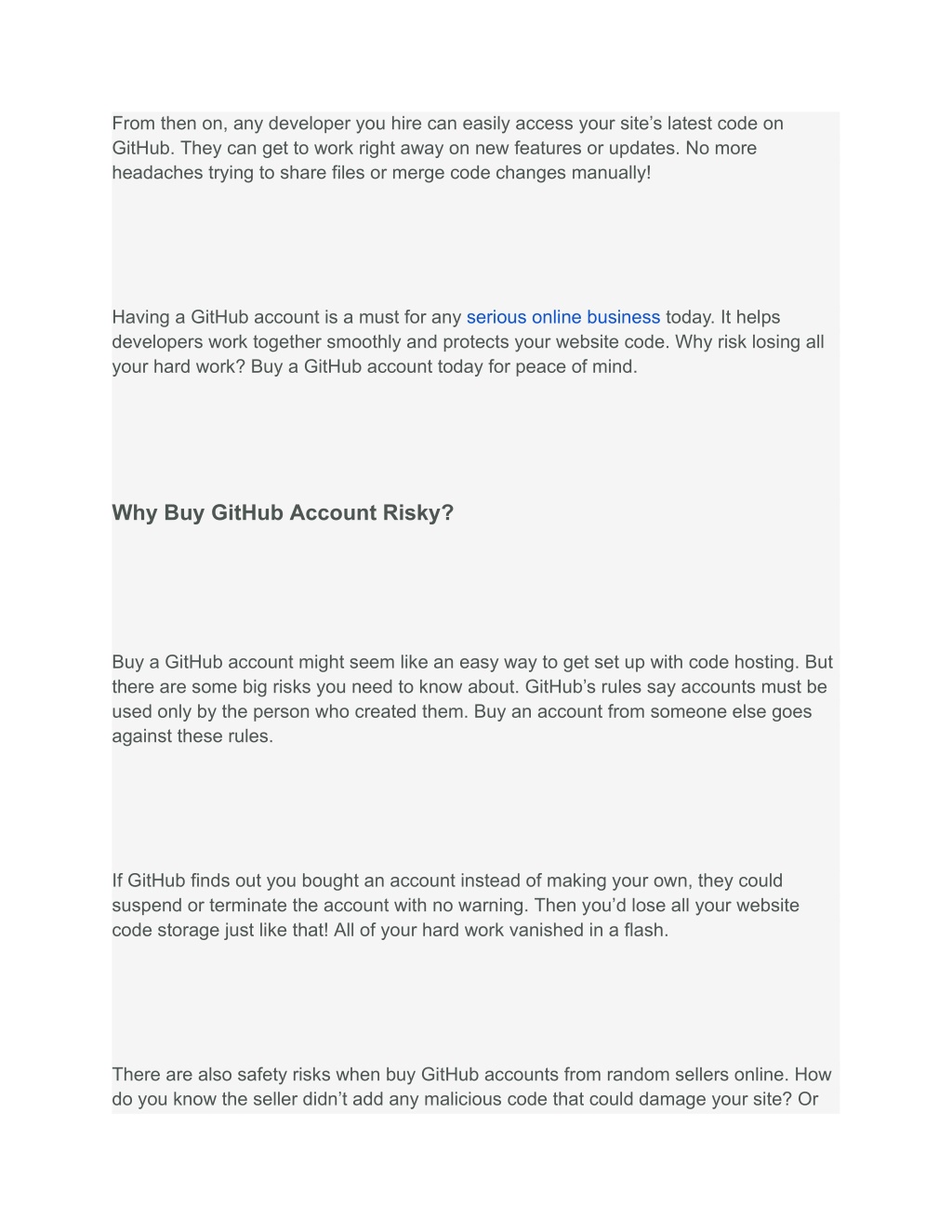 From then on, any developer you hire can easily access your site’s latest code on GitHub. They can get to work right away on new features or updates. No more headaches trying to share files or merge code changes manually!

Having a GitHub account is a must for any serious online business today. It helps developers work together smoothly and protects your website code. Why risk losing all your hard work? Buy a GitHub account today for peace of mind.

Why Buy GitHub Account Risky?

Buy a GitHub account might seem like an easy way to get set up with code hosting. But there are some big risks you need to know about. GitHub’s rules say accounts must be used only by the person who created them. Buy an account from someone else goes against these rules.

If GitHub finds out you bought an account instead of making your own, they could suspend or terminate the account with no warning. Then you’d lose all your website code storage just like that! All of your hard work vanished in a flash.

There are also safety risks when buy GitHub accounts from random sellers online. How do you know the seller didn’t add any malicious code that could damage your site? Or